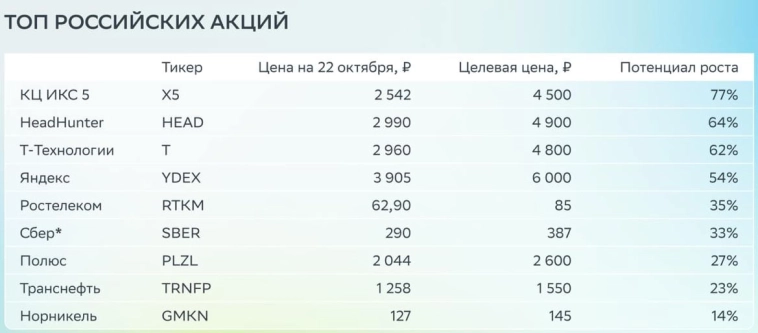 ТОП РОССИЙСКИХ АКЦИЙ

| | Тикер | Цена на 22 октября, ₽ | Целевая цена, ₽ | Потенциал роста |
|---|---|---|---|---|
| КЦ ИКС 5 | X5 | 2 542 | 4 500 | 77% |
| HeadHunter | HEAD | 2 990 | 4 900 | 64% |
| Т-Технологии | T | 2 960 | 4 800 | 62% |
| Яндекс | YDEX | 3 905 | 6 000 | 54% |
| Ростелеком | RTKM | 62,90 | 85 | 35% |
| Сбер* | SBER | 290 | 387 | 33% |
| Полюс | PLZL | 2 044 | 2 600 | 27% |
| Транснефть | TRNFP | 1 258 | 1 550 | 23% |
| Норникель | GMKN | 127 | 145 | 14% |